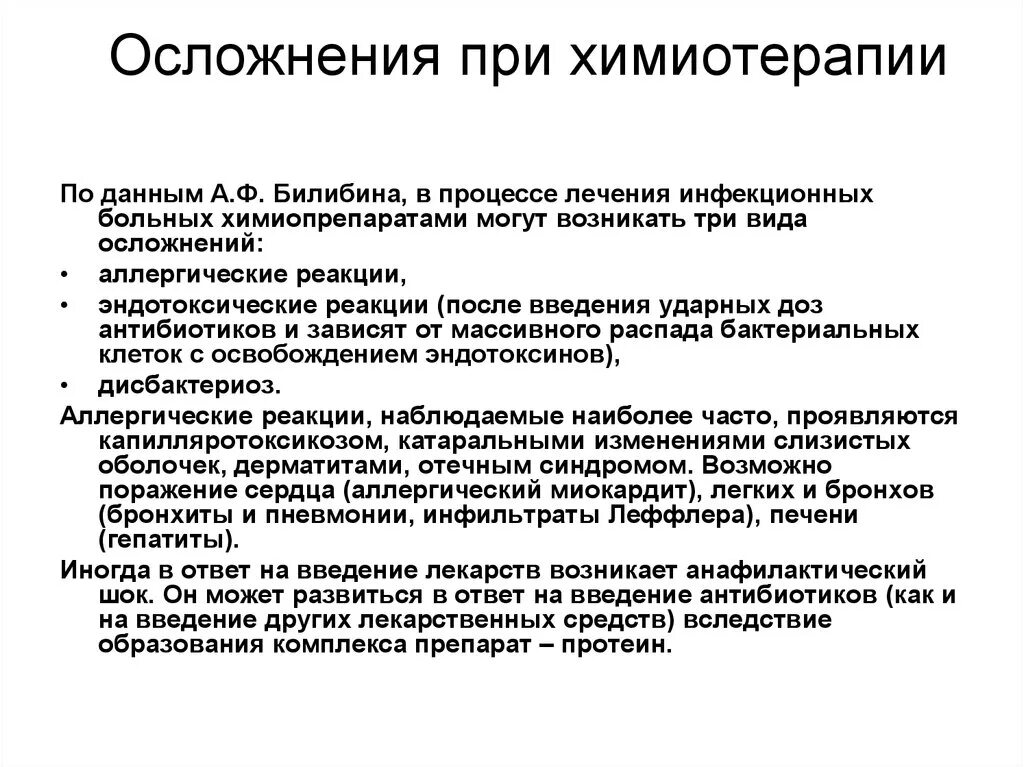 Осложнения при химиотерапии

По данным А.Ф. Билибина, в процессе лечения инфекционных больных химиопрепаратами могут возникать три вида осложнений:

• аллергические реакции,
• эндотоксические реакции (после введения ударных доз антибиотиков и зависят от массивного распада бактериальных клеток с освобождением эндотоксинов),
• дисбактериоз.

Аллергические реакции, наблюдаемые наиболее часто, проявляются капилляротоксикозом, катаральными изменениями слизистых оболочек, дерматитами, отечным синдромом. Возможно поражение сердца (аллергический миокардит), легких и бронхов (бронхиты и пневмонии, инфильтраты Леффлера), печени (гепатиты).

Иногда в ответ на введение лекарств возникает анафилактический шок. Он может развиться в ответ на введение антибиотиков (как и на введение других лекарственных средств) вследствие образования комплекса препарат – протеин.